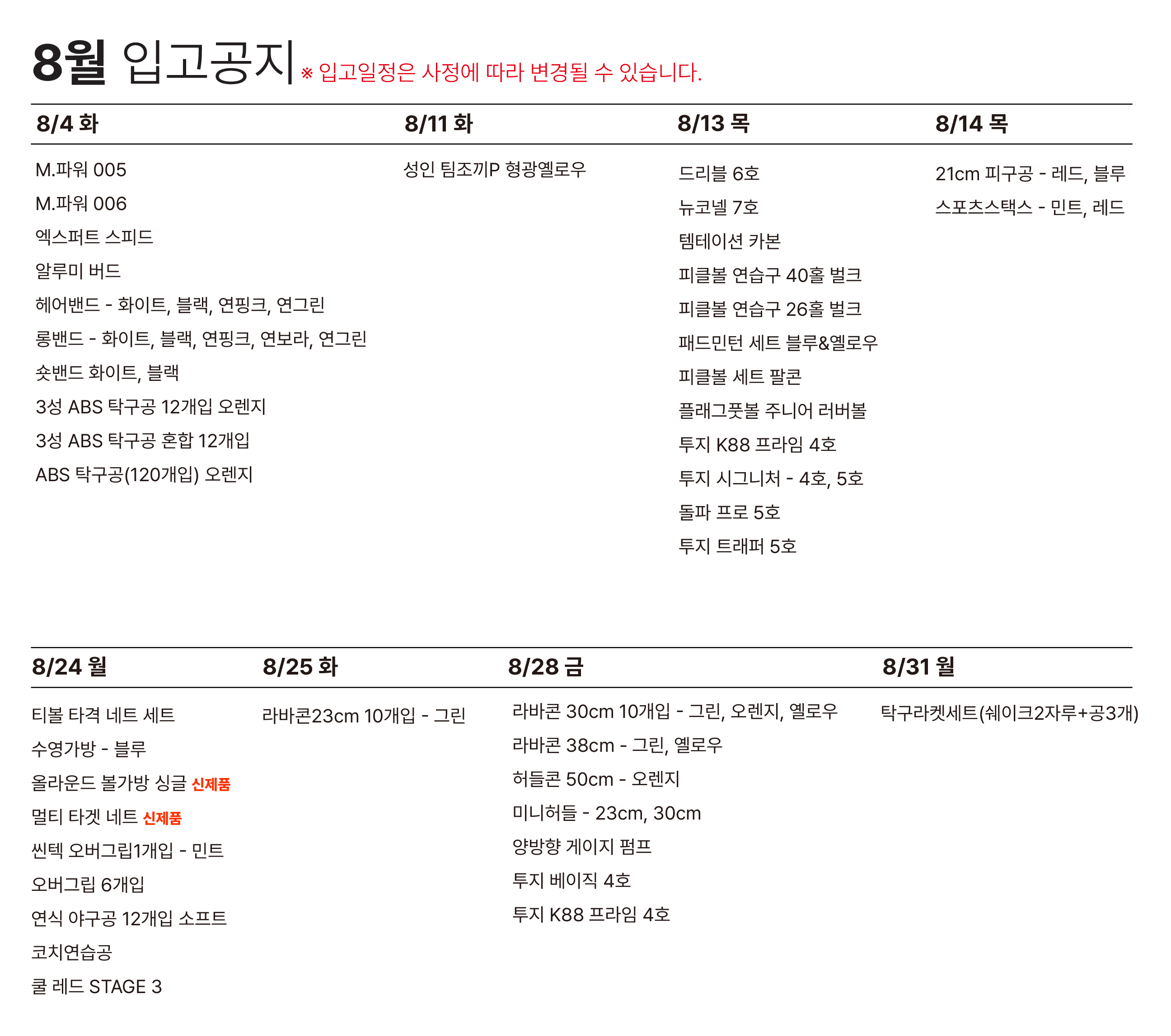 8월 입고공지 ※ 입고일정은 사정에 따라 변경될 수 있습니다.

8/4 화

M.파워 005
M.파워 006
엑스퍼트 스피드
알루미 버드
헤어밴드 - 화이트, 블랙, 연핑크, 연그린
롱밴드 - 화이트, 블랙, 연핑크, 연보라, 연그린
숏밴드 화이트, 블랙
3성 ABS 탁구공 12개입 오렌지
3성 ABS 탁구공 혼합 12개입
ABS 탁구공(120개입) 오렌지

8/11 화

성인 팀조끼P 형광옐로우

8/13 목

드리블 6호
뉴코넬 7호
템테이션 카본
피클볼 연습구 40홀 벌크
피클볼 연습구 26홀 벌크
패드민턴 세트 블루&옐로우
피클볼 세트 팔콘
플래그풋볼 주니어 러버볼
투지 K88 프라임 4호
투지 시그니처 - 4호, 5호
돌파 프로 5호
투지 트래퍼 5호

8/14 목

21cm 피구공 - 레드, 블루
스포츠스택스 - 민트, 레드

8/24 월

티볼 타격 네트 세트
수영가방 - 블루
올라운드 볼가방 싱글 신제품
멀티 타겟 네트 신제품
씬텍 오버그립1개입 - 민트
오버그립 6개입
연식 야구공 12개입 소프트
코치연습공
쿨 레드 STAGE 3

8/25 화

라바콘23cm 10개입 - 그린

8/28 금

라바콘 30cm 10개입 - 그린, 오렌지, 옐로우
라바콘 38cm - 그린, 옐로우
허들콘 50cm - 오렌지
미니허들 - 23cm, 30cm
양방향 게이지 펌프
투지 베이직 4호
투지 K88 프라임 4호

8/31 월

탁구라켓세트(쉐이크2자루+공3개)